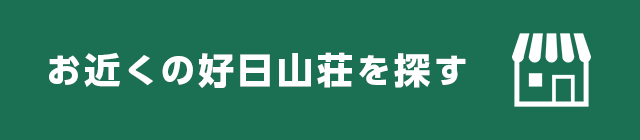 お近くの好日山荘を探す